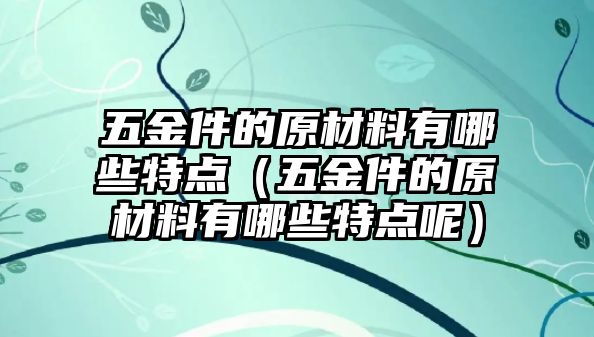 五金件的原材料有哪些特点（五金件的原材料有哪些特点呢）